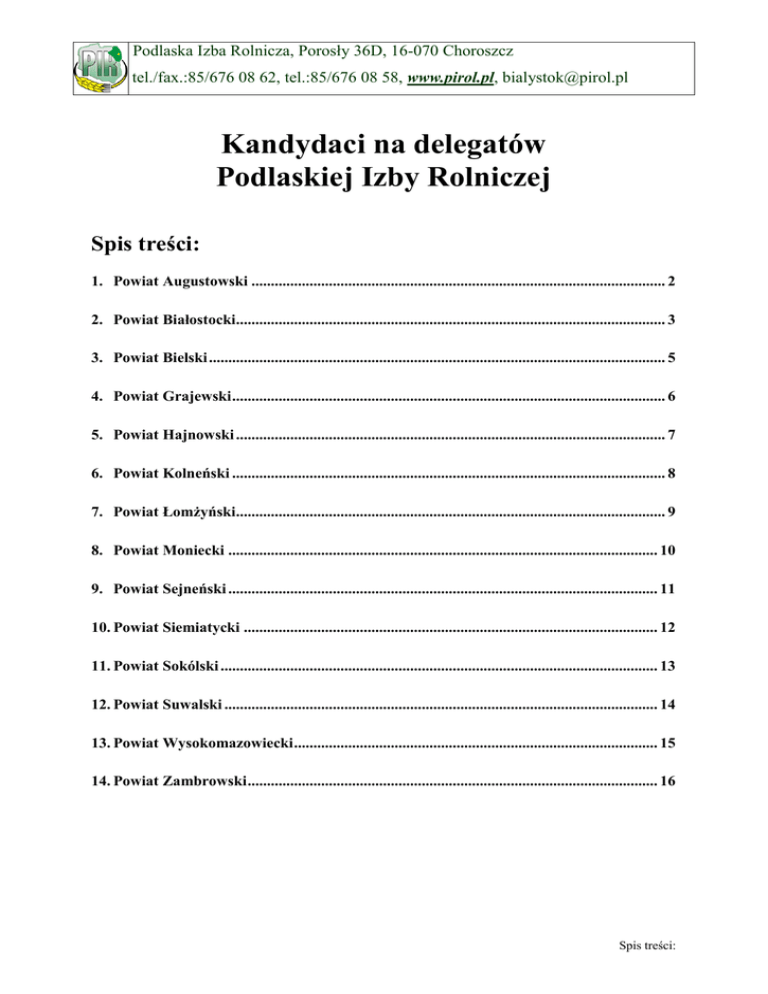 PIR Podlaska Izba Rolnicza, Porosły 36D, 16-070 Choroszcz
tel./fax.:85/676 08 62, tel.:85/676 08 58, www.pirol.pl, bialystok@pirol.pl

Kandydaci na delegatów
Podlaskiej Izby Rolniczej

Spis treści:

1. Powiat Augustowski .......... 2

2. Powiat Białostocki .......... 3

3. Powiat Bielski .......... 5

4. Powiat Grajewski .......... 6

5. Powiat Hajnowski .......... 7

6. Powiat Kolneński .......... 8

7. Powiat Łomżyński .......... 9

8. Powiat Moniecki .......... 10

9. Powiat Sejneński .......... 11

10. Powiat Siemiatycki .......... 12

11. Powiat Sokólski .......... 13

12. Powiat Suwalski .......... 14

13. Powiat Wysokomazowiecki .......... 15

14. Powiat Zambrowski .......... 16

Spis treści: